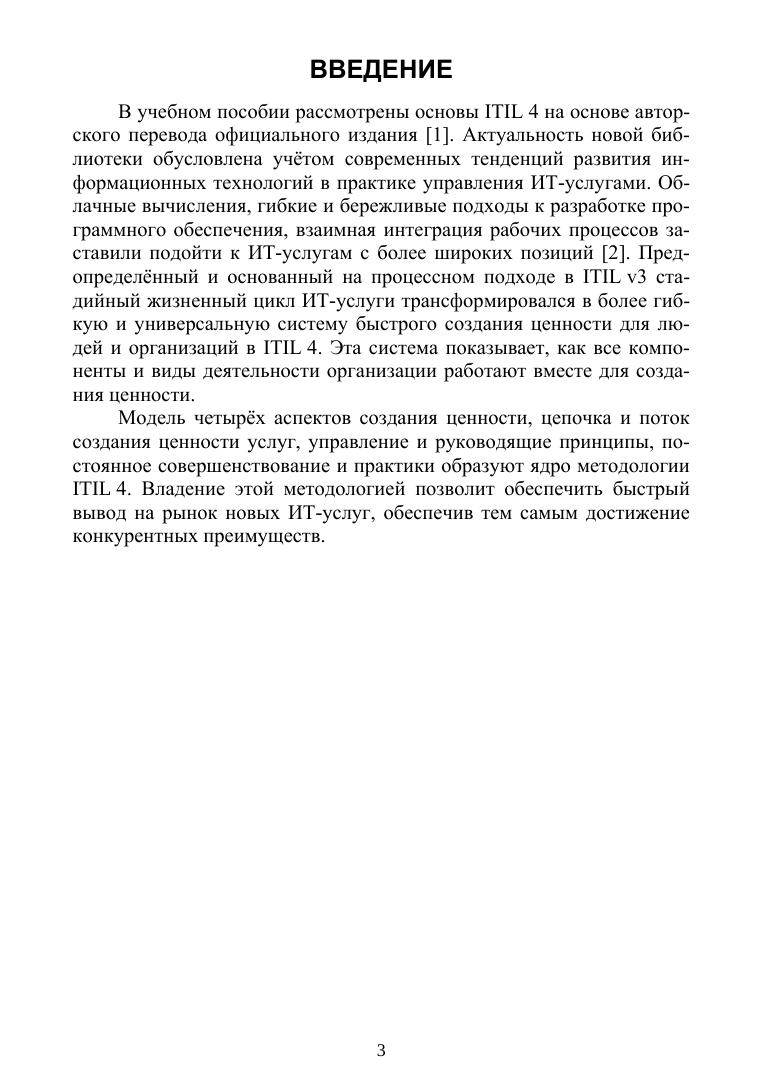 ВВЕДЕНИЕ

В учебном пособии рассмотрены основы ITIL 4 на основе авторского перевода официального издания [1]. Актуальность новой библиотеки обусловлена учётом современных тенденций развития информационных технологий в практике управления ИТ-услугами. Облачные вычисления, гибкие и бережливые подходы к разработке программного обеспечения, взаимная интеграция рабочих процессов заставили подойти к ИТ-услугам с более широких позиций [2]. Предопределённый и основанный на процессном подходе в ITIL v3 стадийный жизненный цикл ИТ-услуги трансформировался в более гибкую и универсальную систему быстрого создания ценности для людей и организаций в ITIL 4. Эта система показывает, как все компоненты и виды деятельности организации работают вместе для создания ценности.

Модель четырёх аспектов создания ценности, цепочка и поток создания ценности услуг, управление и руководящие принципы, постоянное совершенствование и практики образуют ядро методологии ITIL 4. Владение этой методологией позволит обеспечить быстрый вывод на рынок новых ИТ-услуг, обеспечив тем самым достижение конкурентных преимуществ.

3